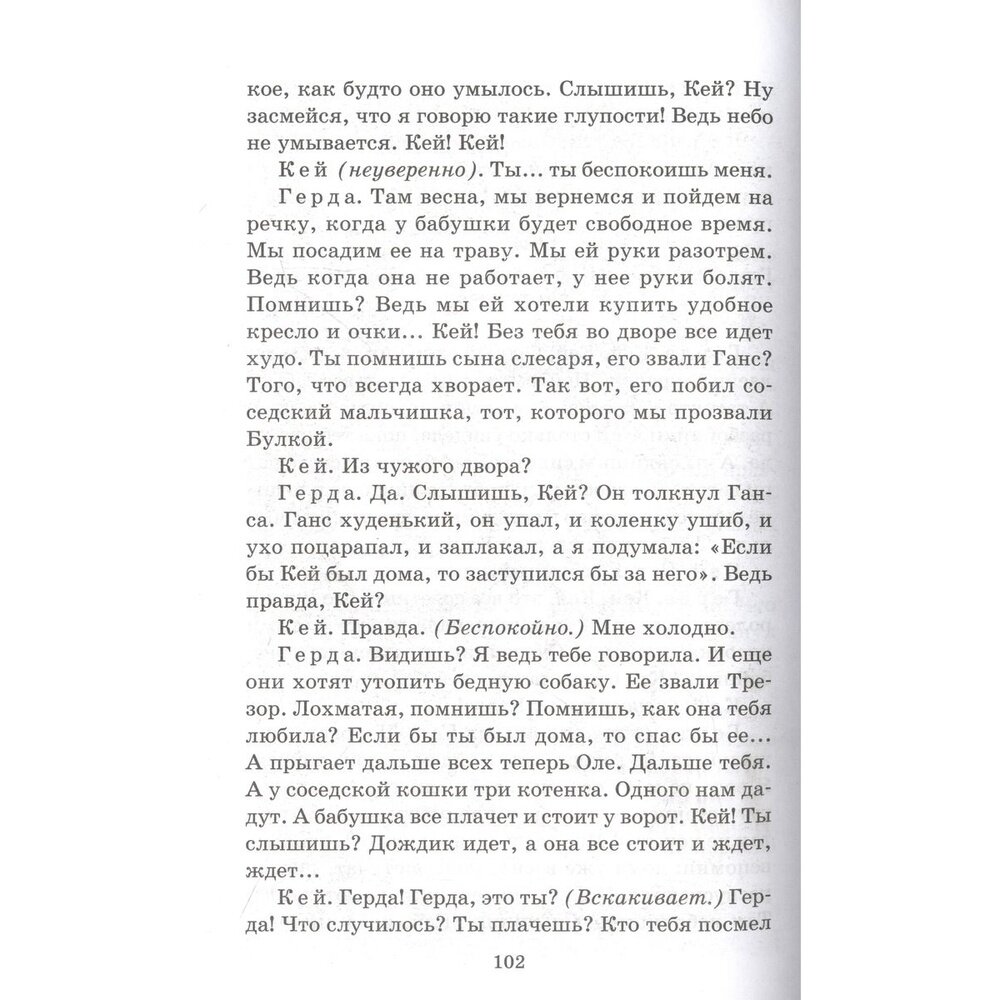 кое, как будто оно умылось. Слышишь, Кей? Ну засмейся, что я говорю такие глупости! Ведь небо не умывается. Кей! Кей!

Кей (неуверенно). Ты... ты беспокоишь меня.

Герда. Там весна, мы вернемся и пойдем на речку, когда у бабушки будет свободное время. Мы посадим ее на траву. Мы ей руки разотрем. Ведь когда она не работает, у нее руки болят. Помнишь? Ведь мы ей хотели купить удобное кресло и очки... Кей! Без тебя во дворе все идет худо. Ты помнишь сына слесаря, его звали Ганс? Того, что всегда хворает. Так вот, его побил соседский мальчишка, тот, которого мы прозвали Булкой.

Кей. Из чужого двора?

Герда. Да. Слышишь, Кей? Он толкнул Ганса. Ганс худенький, он упал, и коленку ушиб, и ухо поцарапал, и заплакал, а я подумала: «Если бы Кей был дома, то заступился бы за него». Ведь правда, Кей?

Кей. Правда. (Беспокойно.) Мне холодно.

Герда. Видишь? Я ведь тебе говорила. И еще они хотят утопить бедную собаку. Ее звали Трезор. Лохматая, помнишь? Помнишь, как она тебя любила? Если бы ты был дома, то спас бы ее... А прыгает дальше всех теперь Оле. Дальше тебя. А у соседской кошки три котенка. Одного нам дадут. А бабушка все плачет и стоит у ворот. Кей! Ты слышишь? Дождик идет, а она все стоит и ждет, ждет...

Кей. Герда! Герда, это ты? (Вскакивает.) Герда! Что случилось? Ты плачешь? Кто тебя посмел

102